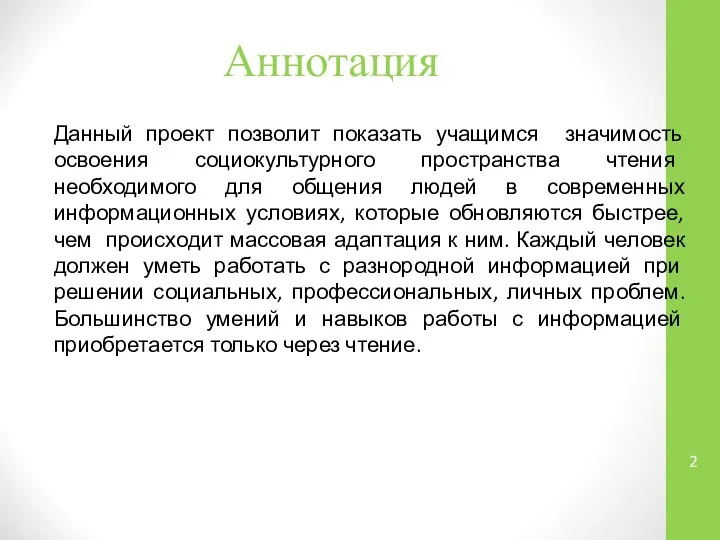 Аннотация

Данный проект позволит показать учащимся значимость освоения социокультурного пространства чтения необходимого для общения людей в современных информационных условиях, которые обновляются быстрее, чем происходит массовая адаптация к ним. Каждый человек должен уметь работать с разнородной информацией при решении социальных, профессиональных, личных проблем. Большинство умений и навыков работы с информацией приобретается только через чтение.

2